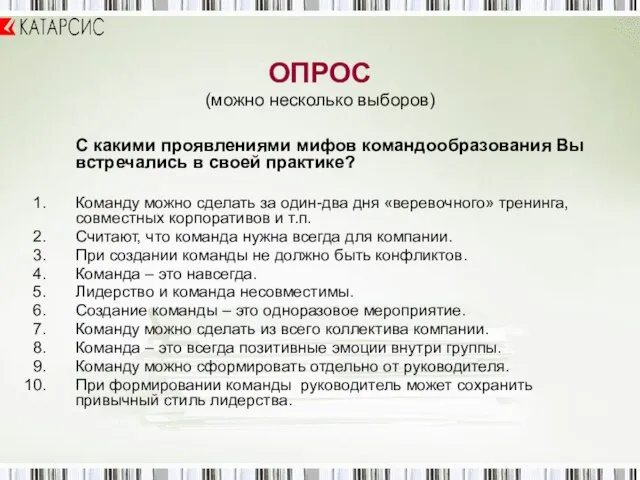 КАТАРСИС

ОПРОС
(можно несколько выборов)

С какими проявлениями мифов командообразования Вы встречались в своей практике?

1. Команду можно сделать за один-два дня «веревочного» тренинга, совместных корпоративов и т.п.
2. Считают, что команда нужна всегда для компании.
3. При создании команды не должно быть конфликтов.
4. Команда – это навсегда.
5. Лидерство и команда несовместимы.
6. Создание команды – это одноразовое мероприятие.
7. Команду можно сделать из всего коллектива компании.
8. Команда – это всегда позитивные эмоции внутри группы.
9. Команду можно сформировать отдельно от руководителя.
10. При формировании команды руководитель может сохранить привычный стиль лидерства.